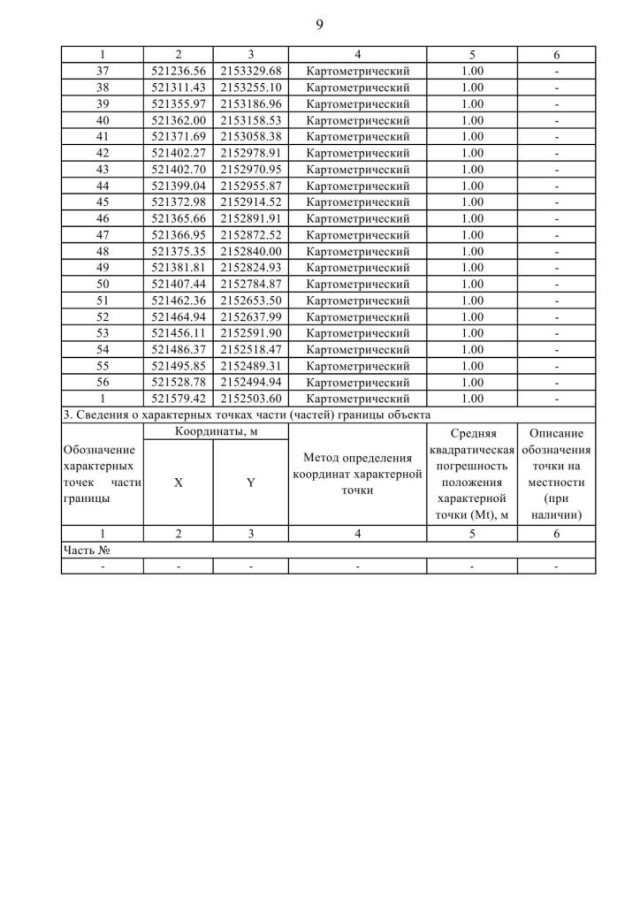 9

| 1 | 2 | 3 | 4 | 5 | 6 |
|---|---|---|---|---|---|
| 37 | 521236.56 | 2153329.68 | Картометрический | 1.00 | - |
| 38 | 521311.43 | 2153255.10 | Картометрический | 1.00 | - |
| 39 | 521355.97 | 2153186.96 | Картометрический | 1.00 | - |
| 40 | 521362.00 | 2153158.53 | Картометрический | 1.00 | - |
| 41 | 521371.69 | 2153058.38 | Картометрический | 1.00 | - |
| 42 | 521402.27 | 2152978.91 | Картометрический | 1.00 | - |
| 43 | 521402.70 | 2152970.95 | Картометрический | 1.00 | - |
| 44 | 521399.04 | 2152955.87 | Картометрический | 1.00 | - |
| 45 | 521372.98 | 2152914.52 | Картометрический | 1.00 | - |
| 46 | 521365.66 | 2152891.91 | Картометрический | 1.00 | - |
| 47 | 521366.95 | 2152872.52 | Картометрический | 1.00 | - |
| 48 | 521375.35 | 2152840.00 | Картометрический | 1.00 | - |
| 49 | 521381.81 | 2152824.93 | Картометрический | 1.00 | - |
| 50 | 521407.44 | 2152784.87 | Картометрический | 1.00 | - |
| 51 | 521462.36 | 2152653.50 | Картометрический | 1.00 | - |
| 52 | 521464.94 | 2152637.99 | Картометрический | 1.00 | - |
| 53 | 521456.11 | 2152591.90 | Картометрический | 1.00 | - |
| 54 | 521486.37 | 2152518.47 | Картометрический | 1.00 | - |
| 55 | 521495.85 | 2152489.31 | Картометрический | 1.00 | - |
| 56 | 521528.78 | 2152494.94 | Картометрический | 1.00 | - |
| 1 | 521579.42 | 2152503.60 | Картометрический | 1.00 | - |

3. Сведения о характерных точках части (частей) границы объекта

| Обозначение характерных точек части границы | Координаты, м X | Координаты, м Y | Метод определения координат характерной точки | Средняя квадратическая погрешность положения характерной точки (Mt), м | Описание обозначения точки на местности (при наличии) |
|---|---|---|---|---|---|
| 1 | 2 | 3 | 4 | 5 | 6 |
| Часть № | | | | | |
| - | - | - | - | - | - |